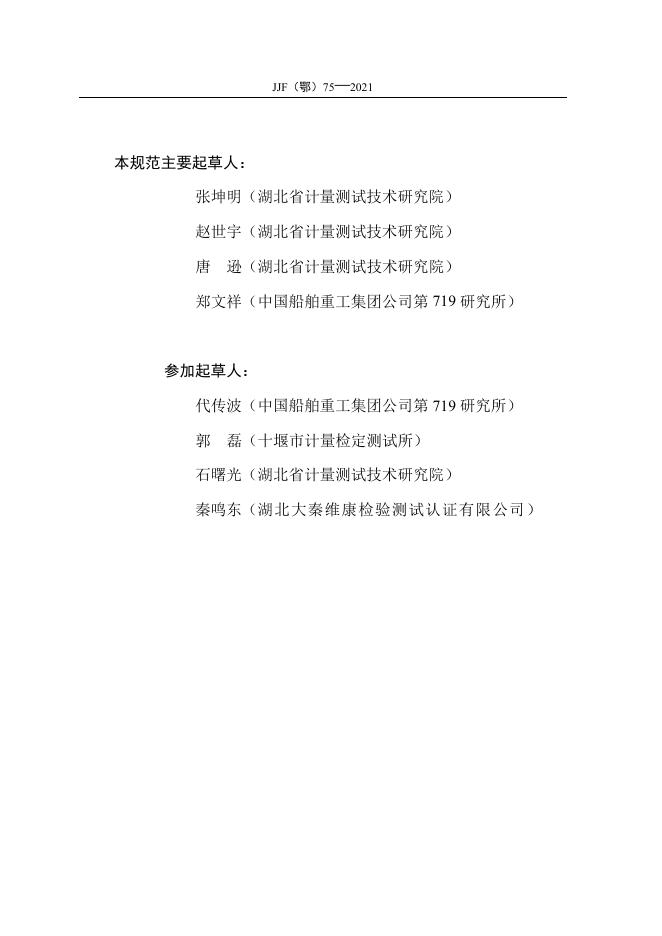 JJF（鄂）75—2021

本规范主要起草人：

张坤明（湖北省计量测试技术研究院）

赵世宇（湖北省计量测试技术研究院）

唐　逊（湖北省计量测试技术研究院）

郑文祥（中国船舶重工集团公司第 719 研究所）

参加起草人：

代传波（中国船舶重工集团公司第 719 研究所）

郭　磊（十堰市计量检定测试所）

石曙光（湖北省计量测试技术研究院）

秦鸣东（湖北大秦维康检验测试认证有限公司）